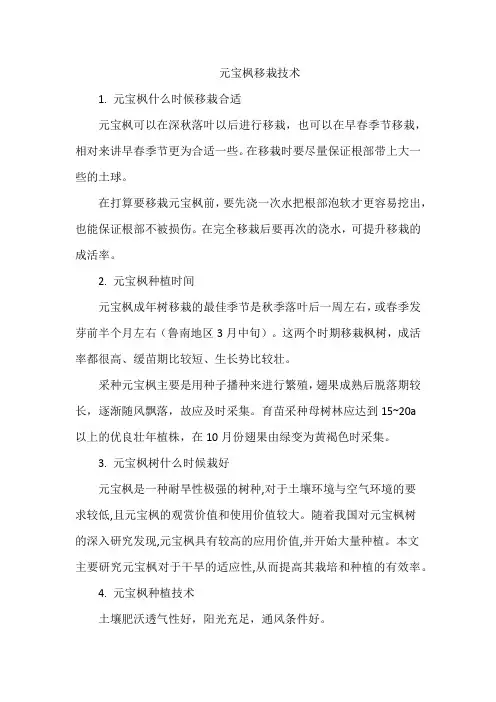 元宝枫移栽技术

1. 元宝枫什么时候移栽合适

元宝枫可以在深秋落叶以后进行移栽，也可以在早春季节移栽，相对来讲早春季节更为合适一些。在移栽时要尽量保证根部带上大一些的土球。

在打算要移栽元宝枫前，要先浇一次水把根部泡软才更容易挖出，也能保证根部不被损伤。在完全移栽后要再次的浇水，可提升移栽的成活率。

2. 元宝枫种植时间

元宝枫成年树移栽的最佳季节是秋季落叶后一周左右，或春季发芽前半个月左右（鲁南地区 3 月中旬）。这两个时期移栽枫树，成活率都很高、缓苗期比较短、生长势比较壮。

采种元宝枫主要是用种子播种来进行繁殖，翅果成熟后脱落期较长，逐渐随风飘落，故应及时采集。育苗采种母树林应达到 15~20a 以上的优良壮年植株，在 10 月份翅果由绿变为黄褐色时采集。

3. 元宝枫树什么时候栽好

元宝枫是一种耐旱性极强的树种,对于土壤环境与空气环境的要求较低,且元宝枫的观赏价值和使用价值较大。随着我国对元宝枫树的深入研究发现,元宝枫具有较高的应用价值,并开始大量种植。本文主要研究元宝枫对于干旱的适应性,从而提高其栽培和种植的有效率。

4. 元宝枫种植技术

土壤肥沃透气性好，阳光充足，通风条件好。